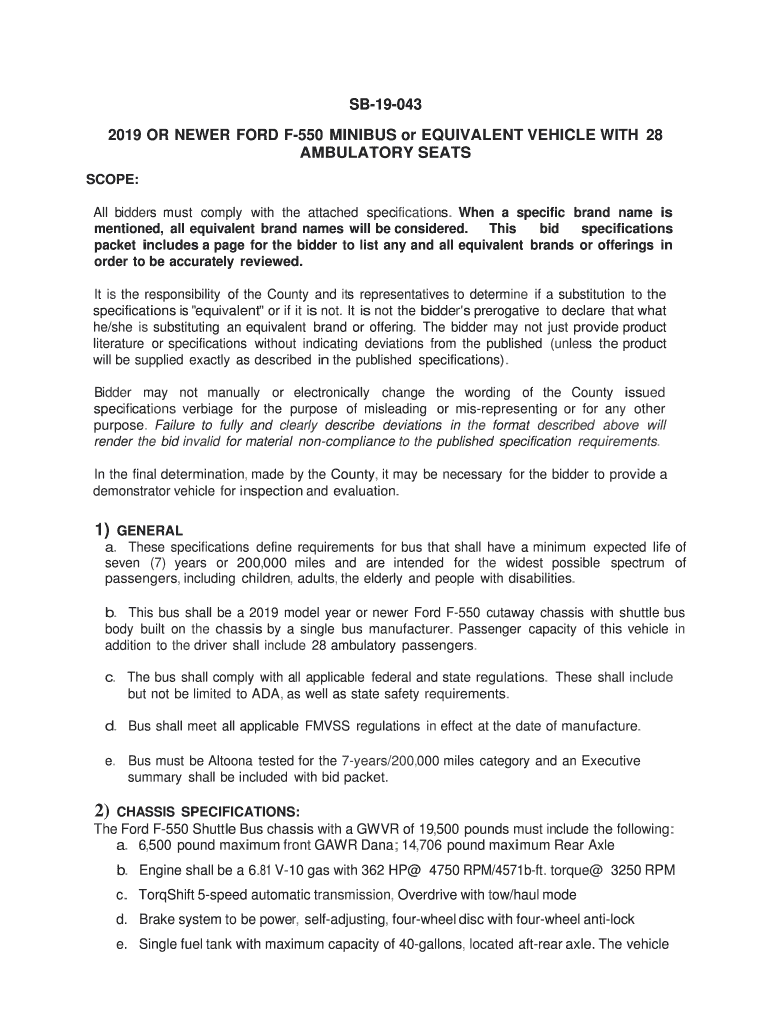 SB-19-043

2019 OR NEWER FORD F-550 MINIBUS or EQUIVALENT VEHICLE WITH 28 AMBULATORY SEATS

SCOPE:

All bidders must comply with the attached specifications. When a specific brand name is mentioned, all equivalent brand names will be considered. This bid specifications packet includes a page for the bidder to list any and all equivalent brands or offerings in order to be accurately reviewed.

It is the responsibility of the County and its representatives to determine if a substitution to the specifications is "equivalent" or if it is not. It is not the bidder's prerogative to declare that what he/she is substituting an equivalent brand or offering. The bidder may not just provide product literature or specifications without indicating deviations from the published (unless the product will be supplied exactly as described in the published specifications).

Bidder may not manually or electronically change the wording of the County issued specifications verbiage for the purpose of misleading or mis-representing or for any other purpose. Failure to fully and clearly describe deviations in the format described above will render the bid invalid for material non-compliance to the published specification requirements.

In the final determination, made by the County, it may be necessary for the bidder to provide a demonstrator vehicle for inspection and evaluation.

1) GENERAL
a. These specifications define requirements for bus that shall have a minimum expected life of seven (7) years or 200,000 miles and are intended for the widest possible spectrum of passengers, including children, adults, the elderly and people with disabilities.

b. This bus shall be a 2019 model year or newer Ford F-550 cutaway chassis with shuttle bus body built on the chassis by a single bus manufacturer. Passenger capacity of this vehicle in addition to the driver shall include 28 ambulatory passengers.

c. The bus shall comply with all applicable federal and state regulations. These shall include but not be limited to ADA, as well as state safety requirements.

d. Bus shall meet all applicable FMVSS regulations in effect at the date of manufacture.

e. Bus must be Altoona tested for the 7-years/200,000 miles category and an Executive summary shall be included with bid packet.

2) CHASSIS SPECIFICATIONS:
The Ford F-550 Shuttle Bus chassis with a GWVR of 19,500 pounds must include the following:
a. 6,500 pound maximum front GAWR Dana; 14,706 pound maximum Rear Axle
b. Engine shall be a 6.81 V-10 gas with 362 HP@ 4750 RPM/4571b-ft. torque@ 3250 RPM
c. TorqShift 5-speed automatic transmission, Overdrive with tow/haul mode
d. Brake system to be power, self-adjusting, four-wheel disc with four-wheel anti-lock
e. Single fuel tank with maximum capacity of 40-gallons, located aft-rear axle. The vehicle